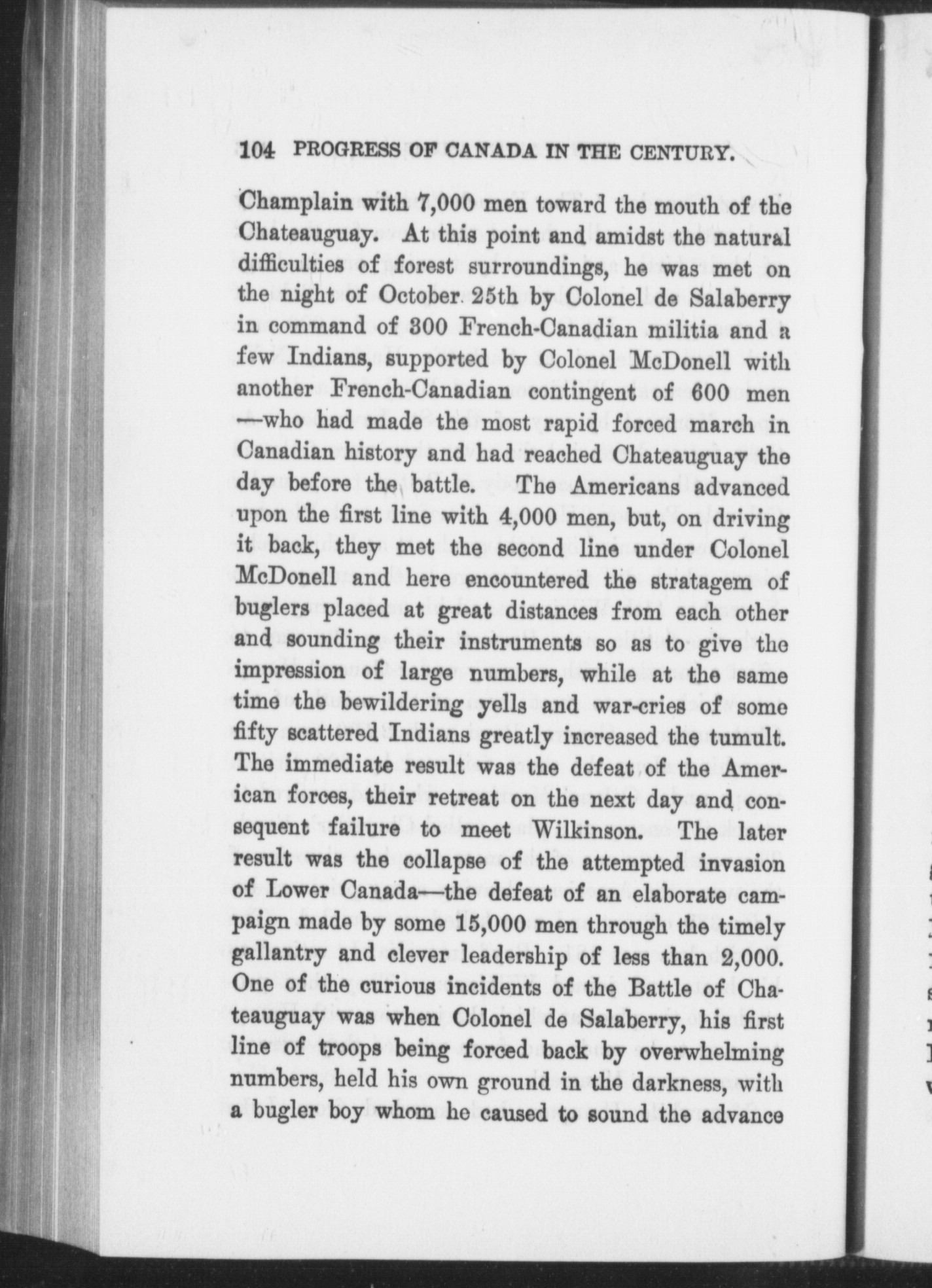 104 PROGRESS OF CANADA IN THE CENTURY.

Champlain with 7,000 men toward the mouth of the Chateauguay. At this point and amidst the natural difficulties of forest surroundings, he was met on the night of October 25th by Colonel de Salaberry in command of 300 French-Canadian militia and a few Indians, supported by Colonel McDonell with another French-Canadian contingent of 600 men —who had made the most rapid forced march in Canadian history and had reached Chateauguay the day before the battle. The Americans advanced upon the first line with 4,000 men, but, on driving it back, they met the second line under Colonel McDonell and here encountered the stratagem of buglers placed at great distances from each other and sounding their instruments so as to give the impression of large numbers, while at the same time the bewildering yells and war-cries of some fifty scattered Indians greatly increased the tumult. The immediate result was the defeat of the American forces, their retreat on the next day and consequent failure to meet Wilkinson. The later result was the collapse of the attempted invasion of Lower Canada—the defeat of an elaborate campaign made by some 15,000 men through the timely gallantry and clever leadership of less than 2,000. One of the curious incidents of the Battle of Chateauguay was when Colonel de Salaberry, his first line of troops being forced back by overwhelming numbers, held his own ground in the darkness, with a bugler boy whom he caused to sound the advance